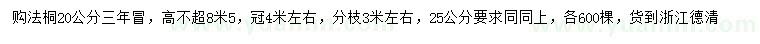 购法桐20公分三年冒，高不超8米5，冠4米左右，分枝3米左右，25公分要求同同上，各600棵，货到浙江德清